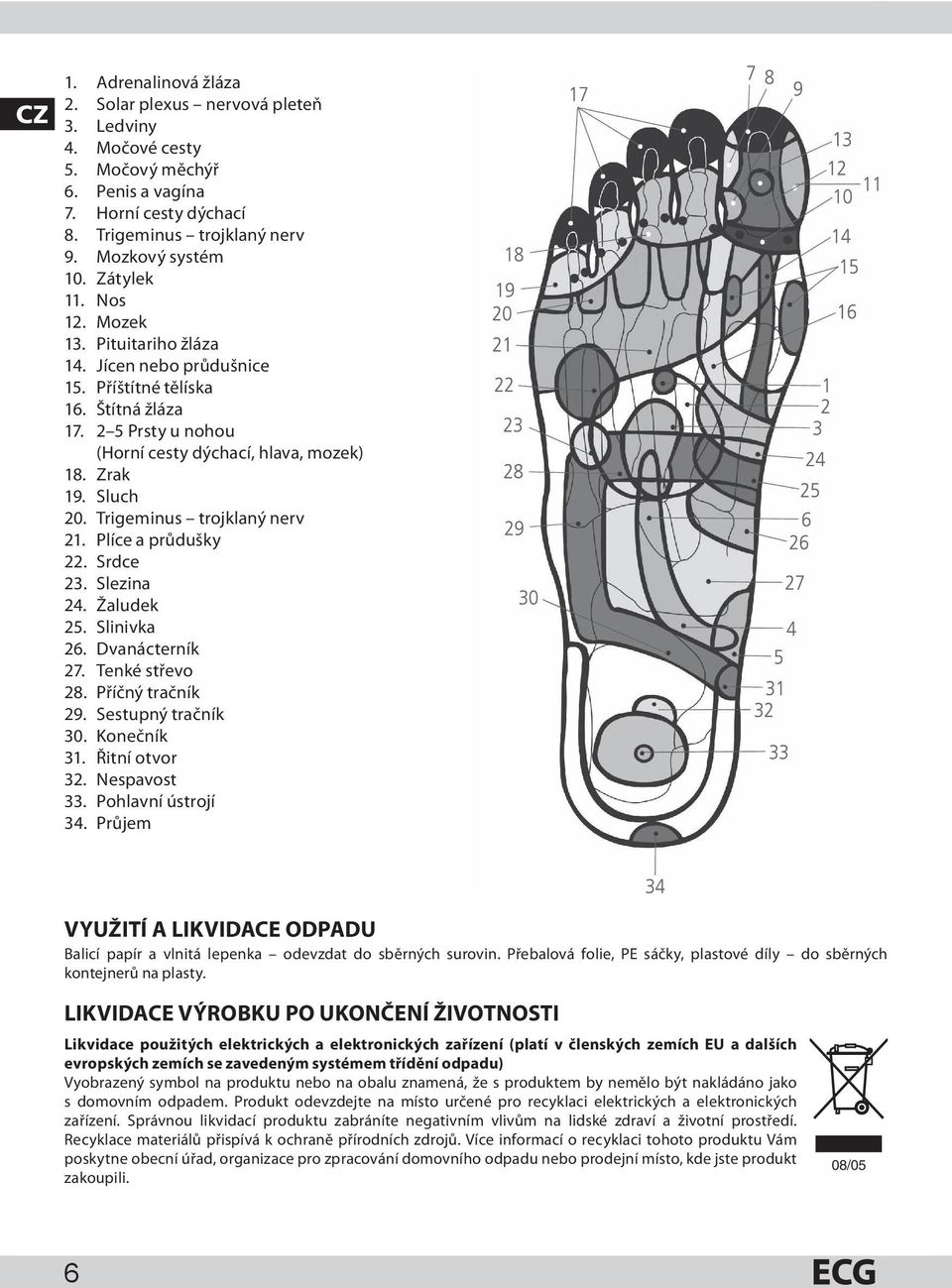 CZ

1. Adrenalinová žláza
2. Solar plexus – nervová pleteň
3. Ledviny
4. Močové cesty
5. Močový měchýř
6. Penis a vagína
7. Horní cesty dýchací
8. Trigeminus – trojklaný nerv
9. Mozkový systém
10. Zátylek
11. Nos
12. Mozek
13. Pituitariho žláza
14. Jícen nebo průdušnice
15. Příštítné tělíska
16. Štítná žláza
17. 2–5 Prsty u nohou (Horní cesty dýchací, hlava, mozek)
18. Zrak
19. Sluch
20. Trigeminus – trojklaný nerv
21. Plíce a průdušky
22. Srdce
23. Slezina
24. Žaludek
25. Slinivka
26. Dvanácterník
27. Tenké střevo
28. Příčný tračník
29. Sestupný tračník
30. Konečník
31. Řitní otvor
32. Nespavost
33. Pohlavní ústrojí
34. Průjem

17 7 8 9 13 12 10 11 14 15 16 18 19 20 21 22 23 28 29 30 1 2 3 24 25 6 26 27 4 5 31 32 33 34

VYUŽITÍ A LIKVIDACE ODPADU
Balicí papír a vlnitá lepenka – odevzdat do sběrných surovin. Přebalová folie, PE sáčky, plastové díly – do sběrných kontejnerů na plasty.

LIKVIDACE VÝROBKU PO UKONČENÍ ŽIVOTNOSTI
Likvidace použitých elektrických a elektronických zařízení (platí v členských zemích EU a dalších evropských zemích se zavedeným systémem třídění odpadu)
Vyobrazený symbol na produktu nebo na obalu znamená, že s produktem by nemělo být nakládáno jako s domovním odpadem. Produkt odevzdejte na místo určené pro recyklaci elektrických a elektronických zařízení. Správnou likvidací produktu zabráníte negativním vlivům na lidské zdraví a životní prostředí. Recyklace materiálů přispívá k ochraně přírodních zdrojů. Více informací o recyklaci tohoto produktu Vám poskytne obecní úřad, organizace pro zpracování domovního odpadu nebo prodejní místo, kde jste produkt zakoupili.

08/05

6
ECG